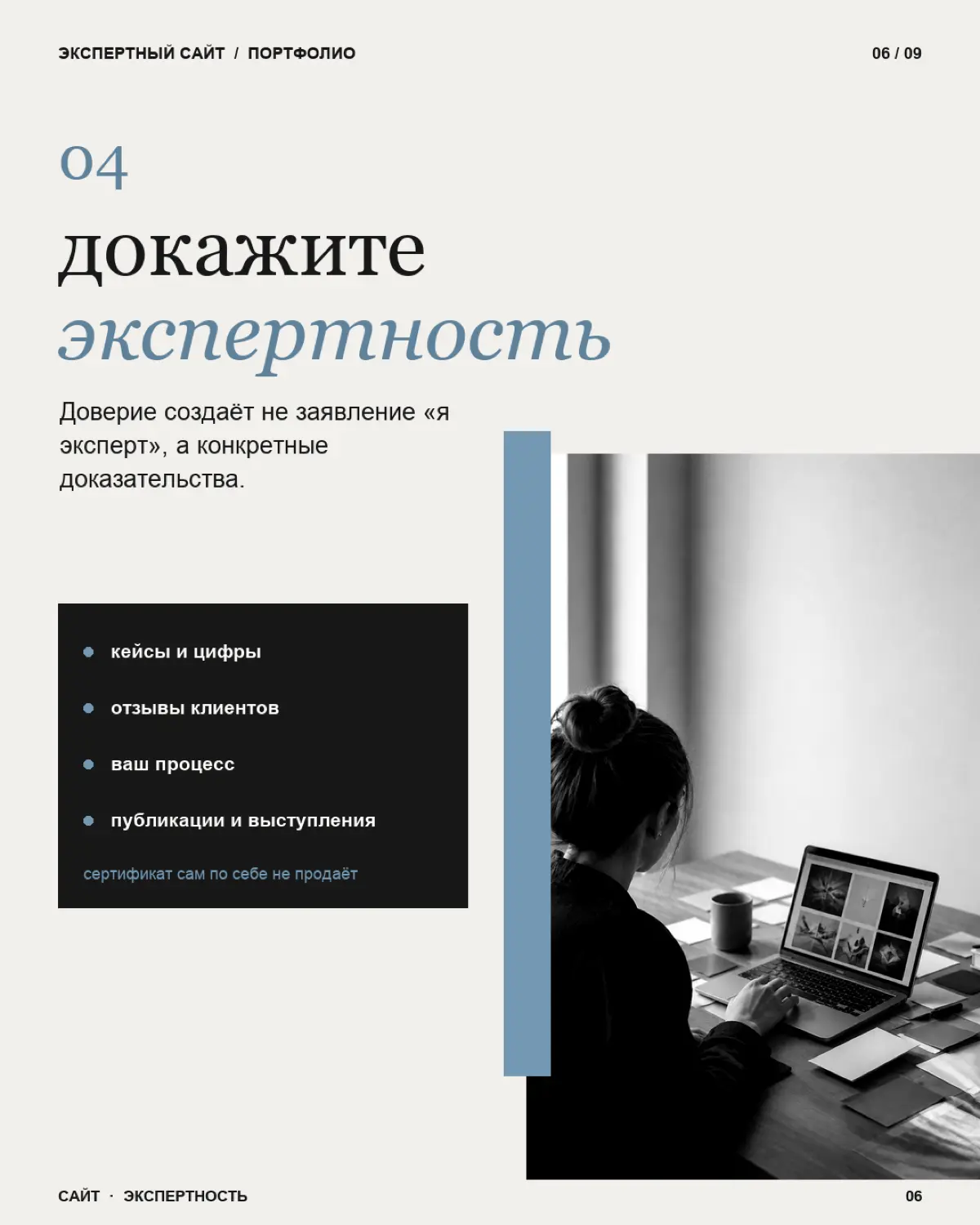 ЭКСПЕРТНЫЙ САЙТ / ПОРТФОЛИО

06 / 09

04

докажите экспертность

Доверие создаёт не заявление «я эксперт», а конкретные доказательства.

- кейсы и цифры
- отзывы клиентов
- ваш процесс
- публикации и выступления

сертификат сам по себе не продаёт

САЙТ · ЭКСПЕРТНОСТЬ

06